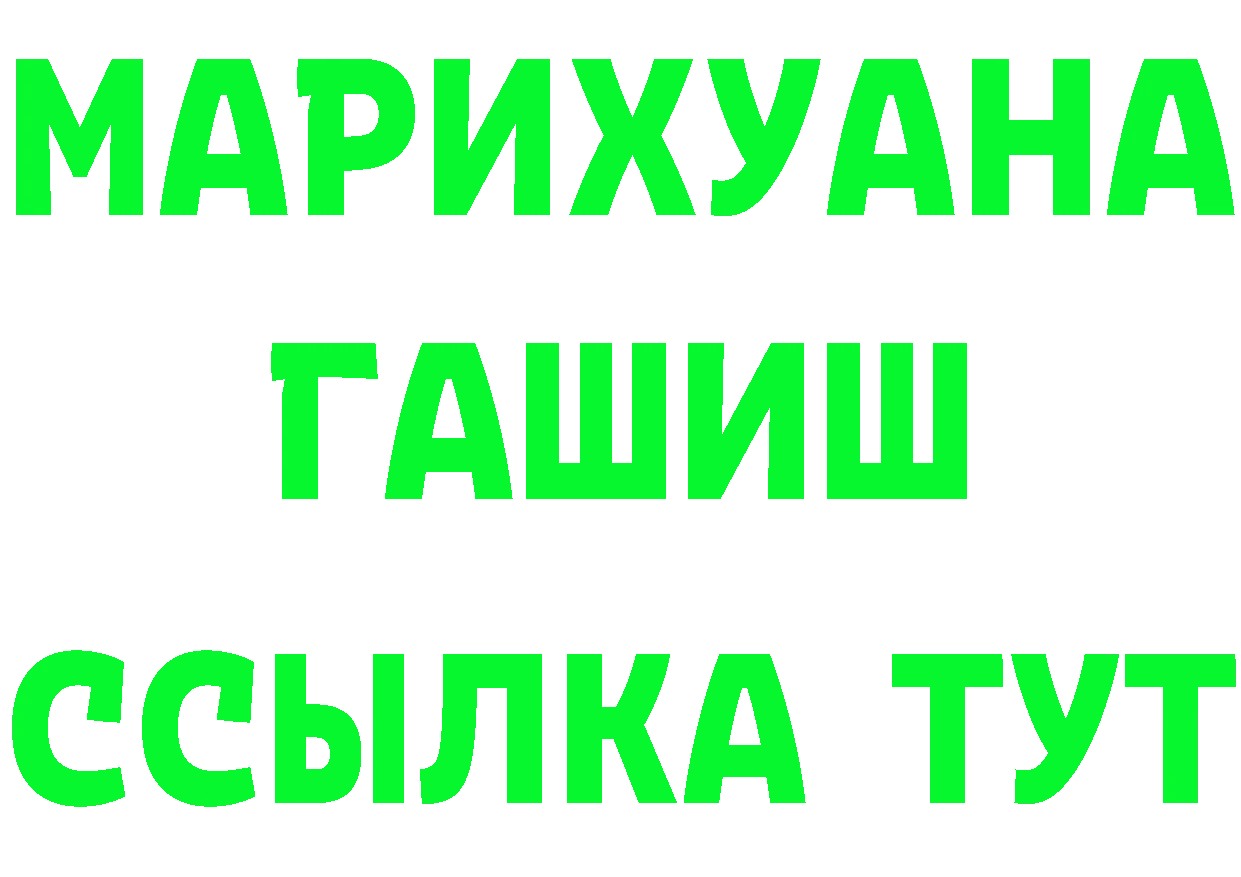 МАРИХУАНА
ГАШИШ
ССЫЛКА ТУТ